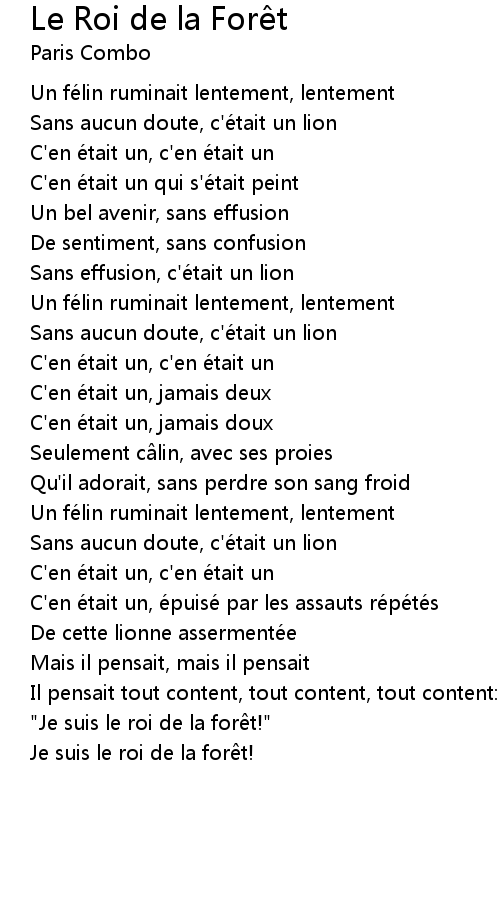 Le Roi de la Forêt
Paris Combo

Un félin ruminait lentement, lentement
Sans aucun doute, c'était un lion
C'en était un, c'en était un
C'en était un qui s'était peint
Un bel avenir, sans effusion
De sentiment, sans confusion
Sans effusion, c'était un lion
Un félin ruminait lentement, lentement
Sans aucun doute, c'était un lion
C'en était un, c'en était un
C'en était un, jamais deux
C'en était un, jamais doux
Seulement câlin, avec ses proies
Qu'il adorait, sans perdre son sang froid
Un félin ruminait lentement, lentement
Sans aucun doute, c'était un lion
C'en était un, c'en était un
C'en était un, épuisé par les assauts répétés
De cette lionne assermentée
Mais il pensait, mais il pensait
Il pensait tout content, tout content, tout content:
"Je suis le roi de la forêt!"
Je suis le roi de la forêt!